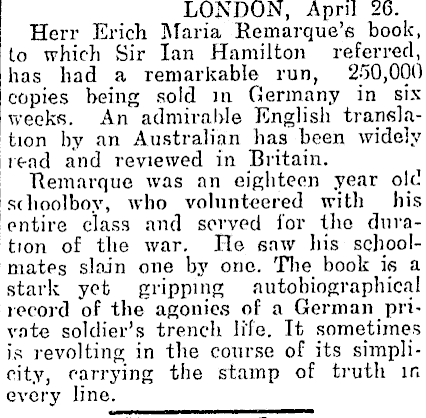 LONDON, April 26.

Herr Erich Maria Remarque's book, to which Sir Ian Hamilton referred, has had a remarkable run, 250,000 copies being sold in Germany in six weeks. An admirable English translation by an Australian has been widely read and reviewed in Britain.

Remarque was an eighteen year old schoolboy, who volunteered with his entire class and served for the duration of the war. He saw his schoolmates slain one by one. The book is a stark yet gripping autobiographical record of the agonies of a German private soldier's trench life. It sometimes is revolting in the course of its simplicity, carrying the stamp of truth in every line.